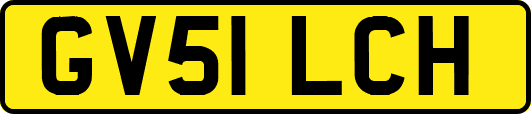 GV51 LCH